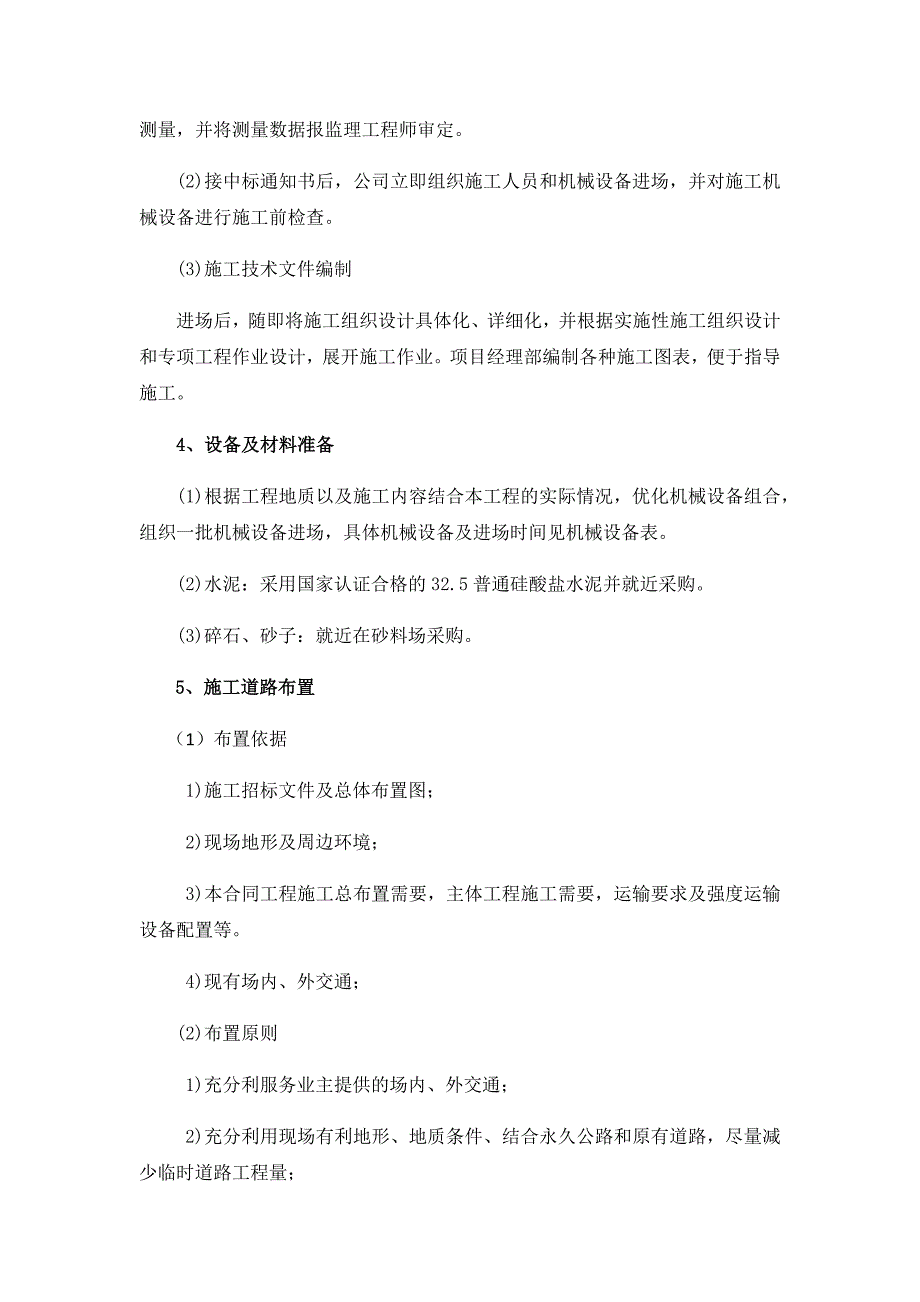 测量，并将测量数据报监理工程师审定。

(2)接中标通知书后，公司立即组织施工人员和机械设备进场，并对施工机械设备进行施工前检查。

(3)施工技术文件编制

进场后，随即将施工组织设计具体化、详细化，并根据实施性施工组织设计和专项工程作业设计，展开施工作业。项目经理部编制各种施工图表，便于指导施工。

4、设备及材料准备

(1)根据工程地质以及施工内容结合本工程的实际情况，优化机械设备组合，组织一批机械设备进场，具体机械设备及进场时间见机械设备表。

(2)水泥：采用国家认证合格的32.5普通硅酸盐水泥并就近采购。

(3)碎石、砂子：就近在砂料场采购。

5、施工道路布置

（1）布置依据

1)施工招标文件及总体布置图；

2)现场地形及周边环境；

3)本合同工程施工总布置需要，主体工程施工需要，运输要求及强度运输设备配置等。

4)现有场内、外交通；

(2)布置原则

1)充分利服务业主提供的场内、外交通；

2)充分利用现场有利地形、地质条件、结合永久公路和原有道路，尽量减少临时道路工程量；